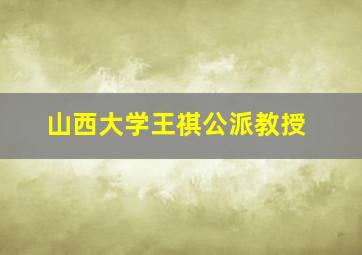 山西大学王祺公派教授